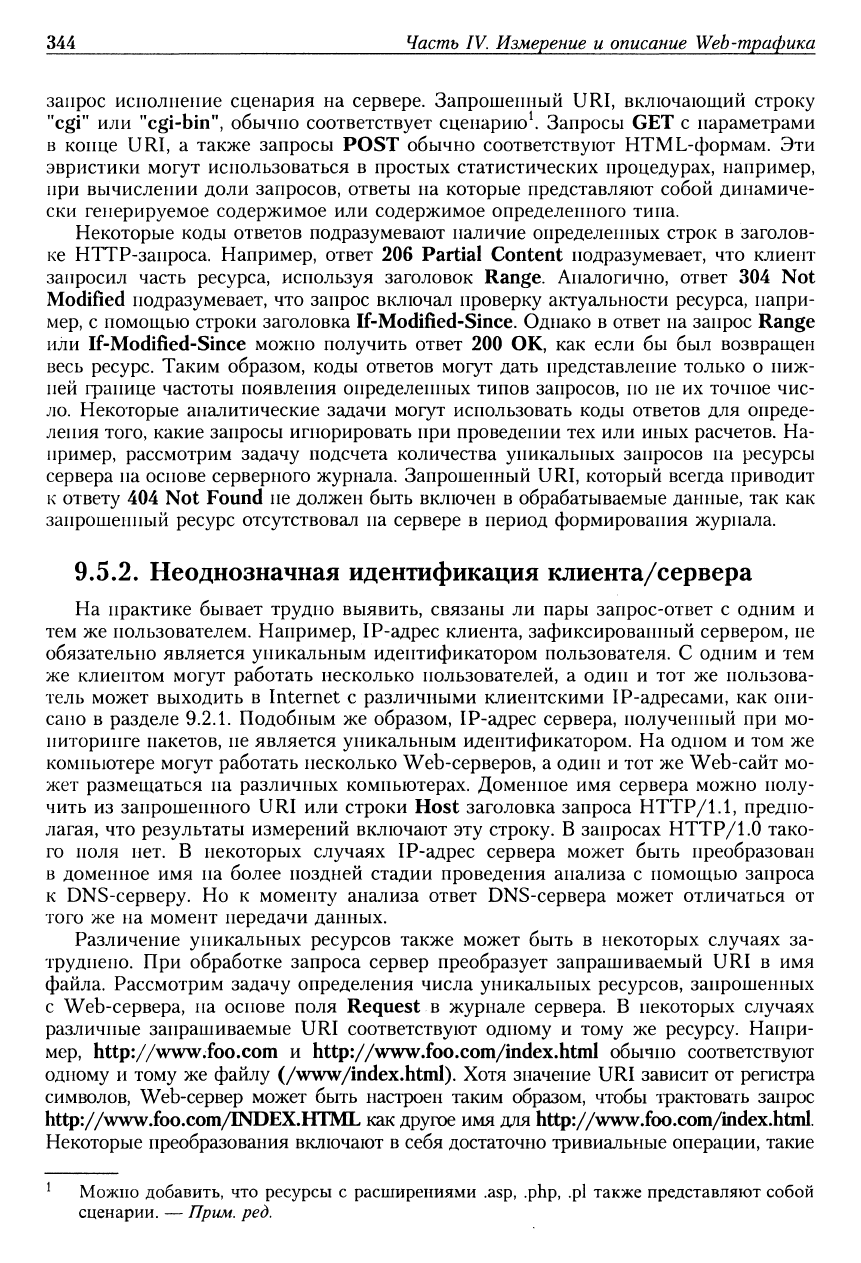 344 Часть IV. Измерение и описание Web-трафика

запрос исполнение сценария на сервере. Запрошенный URI, включающий строку "cgi" или "cgi-bin", обычно соответствует сценарию$^1$. Запросы GET с параметрами в конце URI, а также запросы POST обычно соответствуют HTML-формам. Эти эвристики могут использоваться в простых статистических процедурах, например, при вычислении доли запросов, ответы на которые представляют собой динамически генерируемое содержимое или содержимое определенного типа.

Некоторые коды ответов подразумевают наличие определенных строк в заголовке HTTP-запроса. Например, ответ 206 Partial Content подразумевает, что клиент запросил часть ресурса, используя заголовок Range. Аналогично, ответ 304 Not Modified подразумевает, что запрос включал проверку актуальности ресурса, например, с помощью строки заголовка If-Modified-Since. Однако в ответ на запрос Range или If-Modified-Since можно получить ответ 200 OK, как если бы был возвращен весь ресурс. Таким образом, коды ответов могут дать представление только о нижней границе частоты появления определенных типов запросов, но не их точное число. Некоторые аналитические задачи могут использовать коды ответов для определения того, какие запросы игнорировать при проведении тех или иных расчетов. Например, рассмотрим задачу подсчета количества уникальных запросов на ресурсы сервера на основе серверного журнала. Запрошенный URI, который всегда приводит к ответу 404 Not Found не должен быть включен в обрабатываемые данные, так как запрошенный ресурс отсутствовал на сервере в период формирования журнала.

9.5.2. Неоднозначная идентификация клиента/сервера

На практике бывает трудно выявить, связаны ли пары запрос-ответ с одним и тем же пользователем. Например, IP-адрес клиента, зафиксированный сервером, не обязательно является уникальным идентификатором пользователя. С одним и тем же клиентом могут работать несколько пользователей, а один и тот же пользователь может выходить в Internet с различными клиентскими IP-адресами, как описано в разделе 9.2.1. Подобным же образом, IP-адрес сервера, полученный при мониторинге пакетов, не является уникальным идентификатором. На одном и том же компьютере могут работать несколько Web-серверов, а один и тот же Web-сайт может размещаться на различных компьютерах. Доменное имя сервера можно получить из запрошенного URI или строки Host заголовка запроса HTTP/1.1, предполагая, что результаты измерений включают эту строку. В запросах HTTP/1.0 такого поля нет. В некоторых случаях IP-адрес сервера может быть преобразован в доменное имя на более поздней стадии проведения анализа с помощью запроса к DNS-серверу. Но к моменту анализа ответ DNS-сервера может отличаться от того же на момент передачи данных.

Различение уникальных ресурсов также может быть в некоторых случаях затруднено. При обработке запроса сервер преобразует запрашиваемый URI в имя файла. Рассмотрим задачу определения числа уникальных ресурсов, запрошенных с Web-сервера, на основе поля Request в журнале сервера. В некоторых случаях различные запрашиваемые URI соответствуют одному и тому же ресурсу. Например, http://www.foo.com и http://www.foo.com/index.html обычно соответствуют одному и тому же файлу (/www/index.html). Хотя значение URI зависит от регистра символов, Web-сервер может быть настроен таким образом, чтобы трактовать запрос http://www.foo.com/INDEX.HTML как другое имя для http://www.foo.com/index.html. Некоторые преобразования включают в себя достаточно тривиальные операции, такие

$^1$ Можно добавить, что ресурсы с расширениями .asp, .php, .pl также представляют собой сценарии. — Прим. ред.